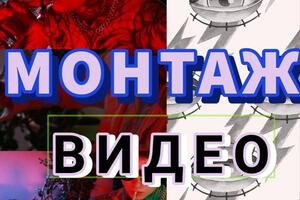 МОНТАЖ
ВИДЕО